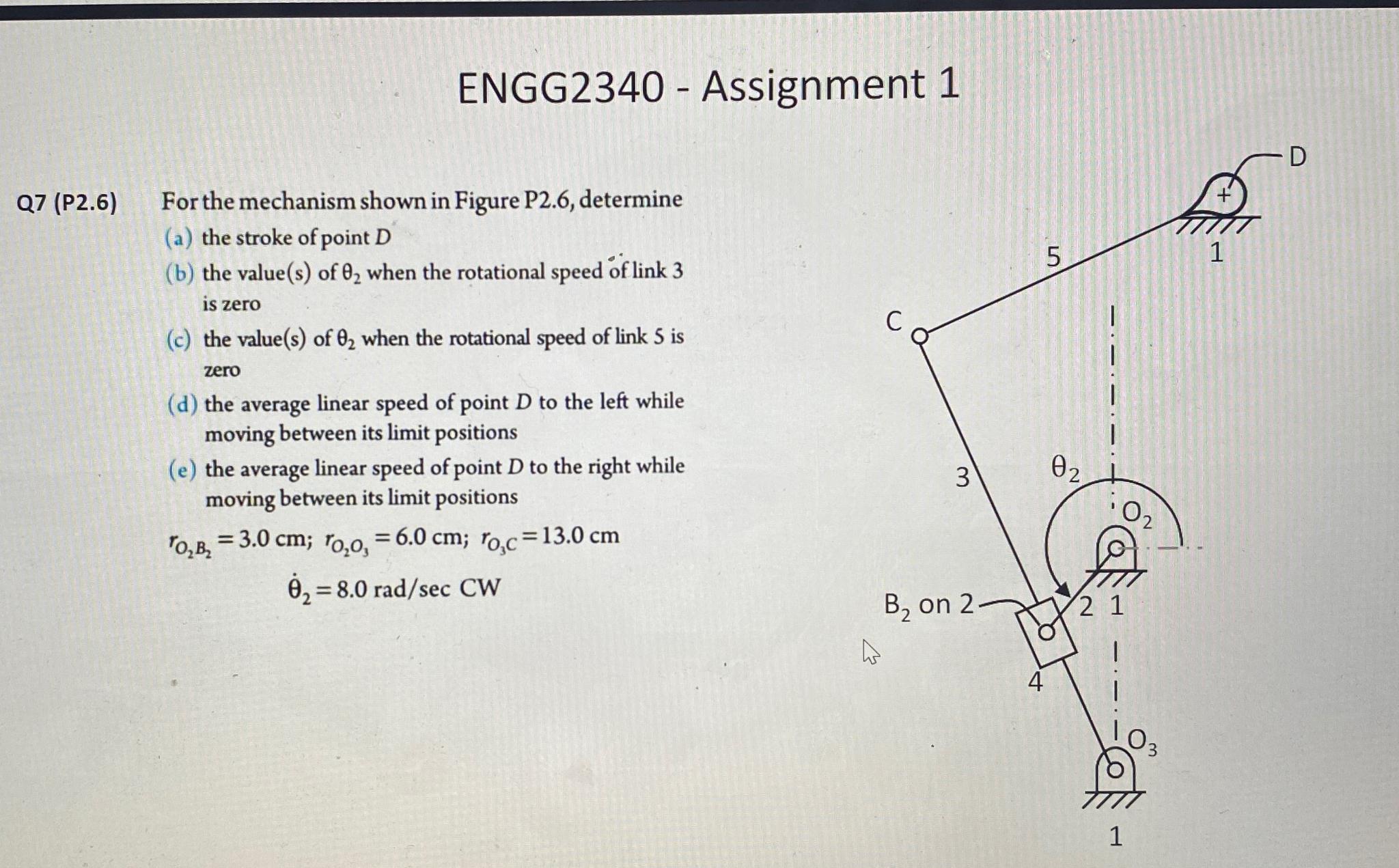 ENGG2340 - Assignment 1

Q7 (P2.6) For the mechanism shown in Figure P2.6, determine

(a) the stroke of point $D$

(b) the value(s) of $\theta_2$ when the rotational speed of link 3 is zero

(c) the value(s) of $\theta_2$ when the rotational speed of link 5 is zero

(d) the average linear speed of point $D$ to the left while moving between its limit positions

(e) the average linear speed of point $D$ to the right while moving between its limit positions

$r_{O_2B_2} = 3.0$ cm; $r_{O_2O_3} = 6.0$ cm; $r_{O_3C} = 13.0$ cm

$\dot{\theta}_2 = 8.0$ rad/sec CW

D
1
5
C
3
$\theta_2$
$O_2$
$B_2$ on 2
2 1
4
$O_3$
1